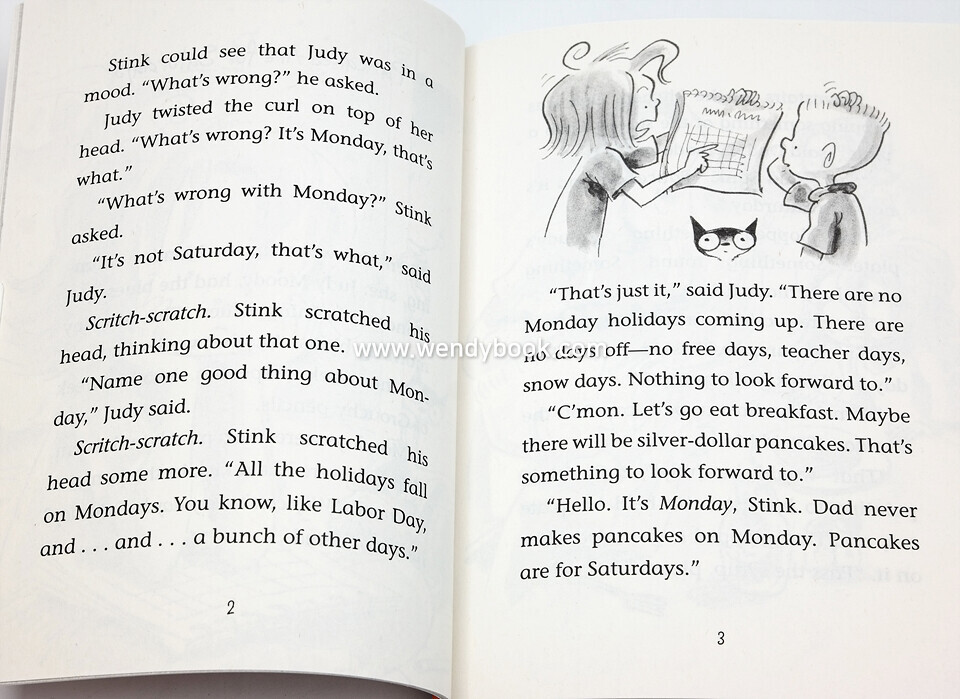 Stink could see that Judy was in a mood. "What's wrong?" he asked.

Judy twisted the curl on top of her head. "What's wrong? It's Monday, that's what."

"What's wrong with Monday?" Stink asked.

"It's not Saturday, that's what," said Judy.

Scritch-scratch. Stink scratched his head, thinking about that one.

"Name one good thing about Monday," Judy said.

Scritch-scratch. Stink scratched his head some more. "All the holidays fall on Mondays. You know, like Labor Day, and . . . and . . . a bunch of other days."

2

"That's just it," said Judy. "There are no Monday holidays coming up. There are no days off—no free days, teacher days, snow days. Nothing to look forward to."

"C'mon. Let's go eat breakfast. Maybe there will be silver-dollar pancakes. That's something to look forward to."

"Hello. It's Monday, Stink. Dad never makes pancakes on Monday. Pancakes are for Saturdays."

3

www.wendybook.com